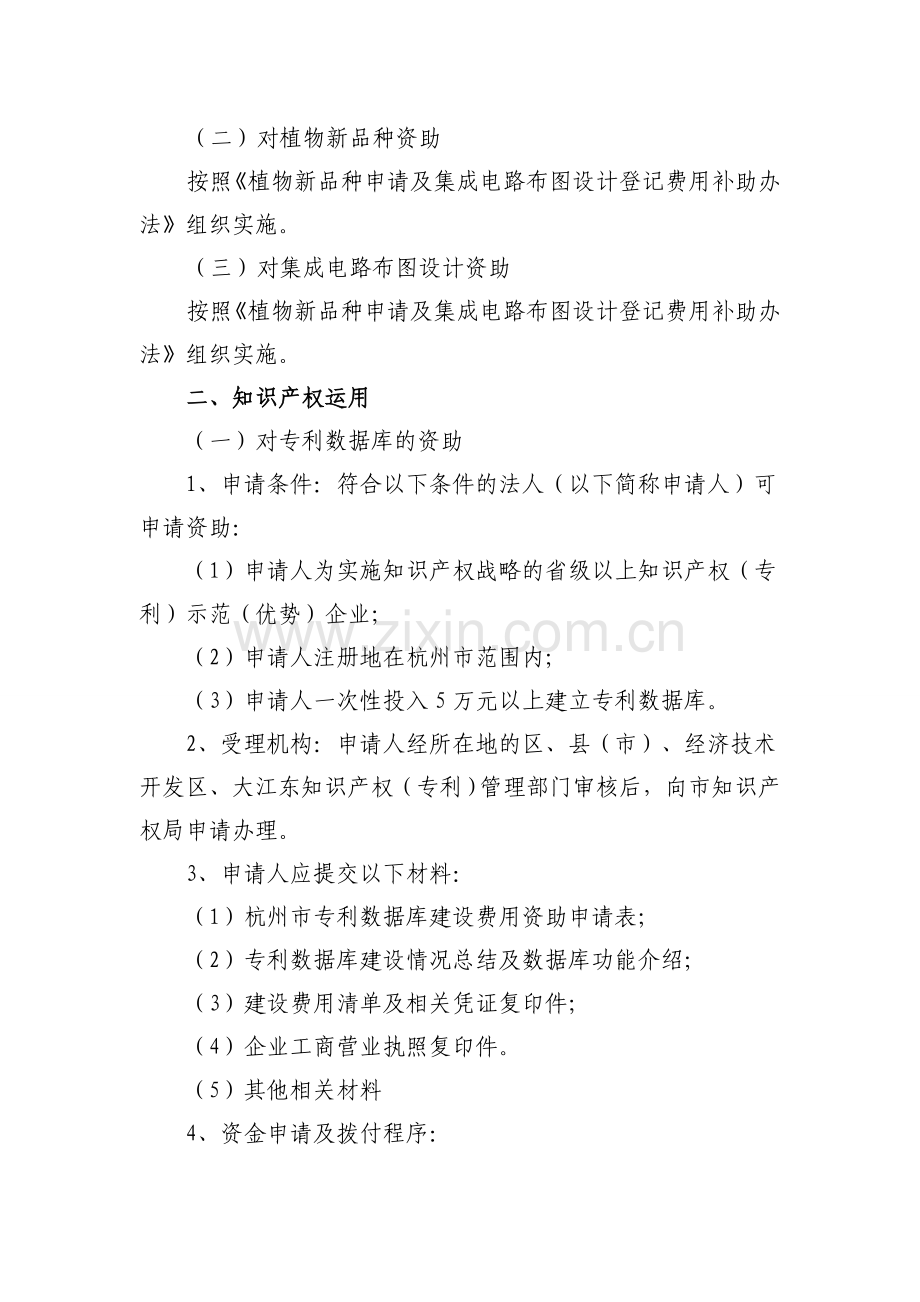 （二）对植物新品种资助

按照《植物新品种申请及集成电路布图设计登记费用补助办法》组织实施。

（三）对集成电路布图设计资助

按照《植物新品种申请及集成电路布图设计登记费用补助办法》组织实施。

二、知识产权运用

（一）对专利数据库的资助

1、申请条件：符合以下条件的法人（以下简称申请人）可申请资助：

（1）申请人为实施知识产权战略的省级以上知识产权（专利）示范（优势）企业；

（2）申请人注册地在杭州市范围内；

（3）申请人一次性投入5万元以上建立专利数据库。

2、受理机构：申请人经所在地的区、县（市）、经济技术开发区、大江东知识产权（专利）管理部门审核后，向市知识产权局申请办理。

3、申请人应提交以下材料：

（1）杭州市专利数据库建设费用资助申请表；

（2）专利数据库建设情况总结及数据库功能介绍；

（3）建设费用清单及相关凭证复印件；

（4）企业工商营业执照复印件。

（5）其他相关材料

4、资金申请及拨付程序：

www.zixin.com.cn